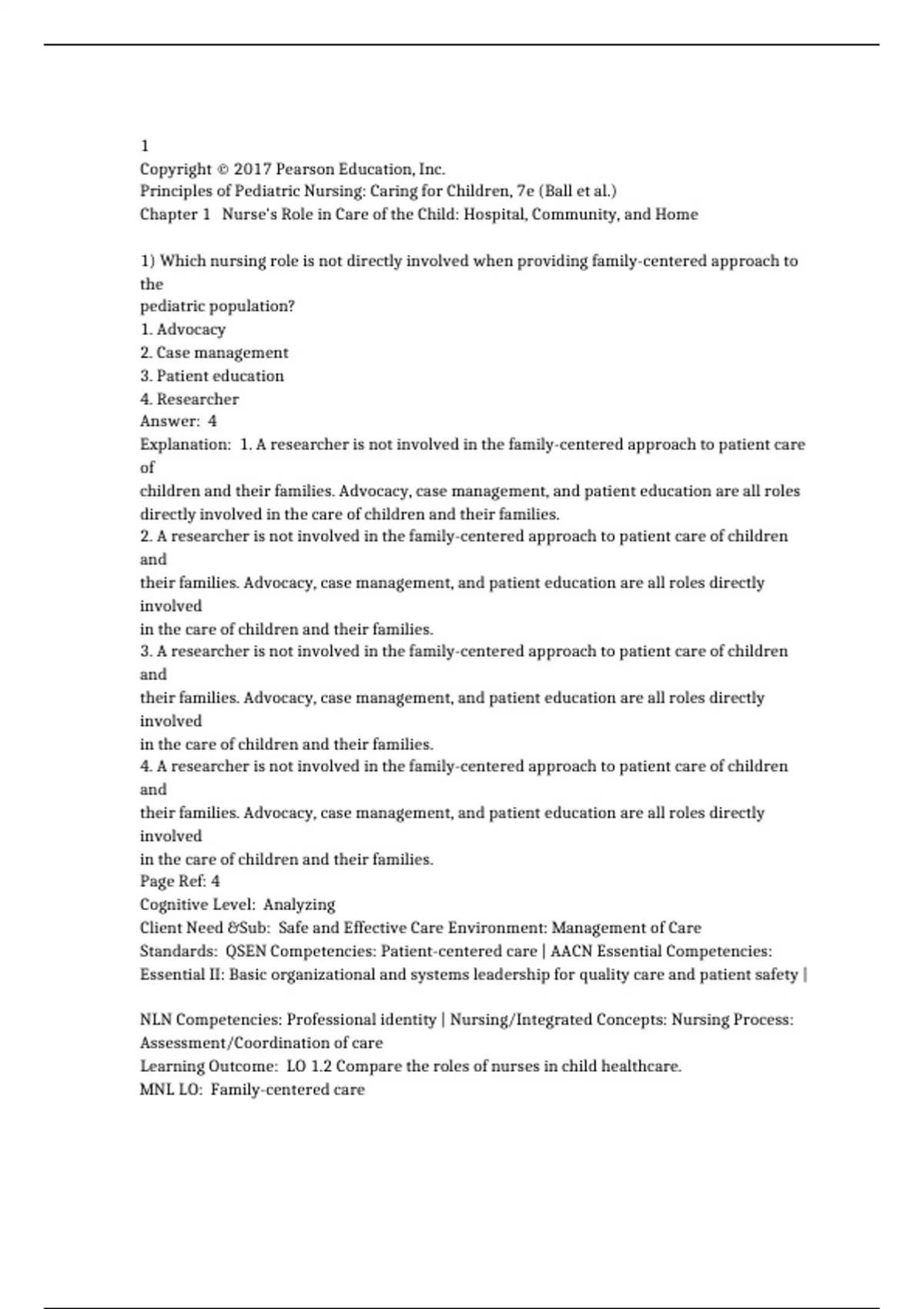 1
Copyright © 2017 Pearson Education, Inc.
Principles of Pediatric Nursing: Caring for Children, 7e (Ball et al.)
Chapter 1 Nurse's Role in Care of the Child: Hospital, Community, and Home

1) Which nursing role is not directly involved when providing family-centered approach to the pediatric population?
1. Advocacy
2. Case management
3. Patient education
4. Researcher
Answer: 4
Explanation: 1. A researcher is not involved in the family-centered approach to patient care of children and their families. Advocacy, case management, and patient education are all roles directly involved in the care of children and their families.
2. A researcher is not involved in the family-centered approach to patient care of children and their families. Advocacy, case management, and patient education are all roles directly involved in the care of children and their families.
3. A researcher is not involved in the family-centered approach to patient care of children and their families. Advocacy, case management, and patient education are all roles directly involved in the care of children and their families.
4. A researcher is not involved in the family-centered approach to patient care of children and their families. Advocacy, case management, and patient education are all roles directly involved in the care of children and their families.
Page Ref: 4
Cognitive Level: Analyzing
Client Need &Sub: Safe and Effective Care Environment: Management of Care
Standards: QSEN Competencies: Patient-centered care | AACN Essential Competencies: Essential II: Basic organizational and systems leadership for quality care and patient safety |

NLN Competencies: Professional identity | Nursing/Integrated Concepts: Nursing Process: Assessment/Coordination of care
Learning Outcome: LO 1.2 Compare the roles of nurses in child healthcare.
MNL LO: Family-centered care